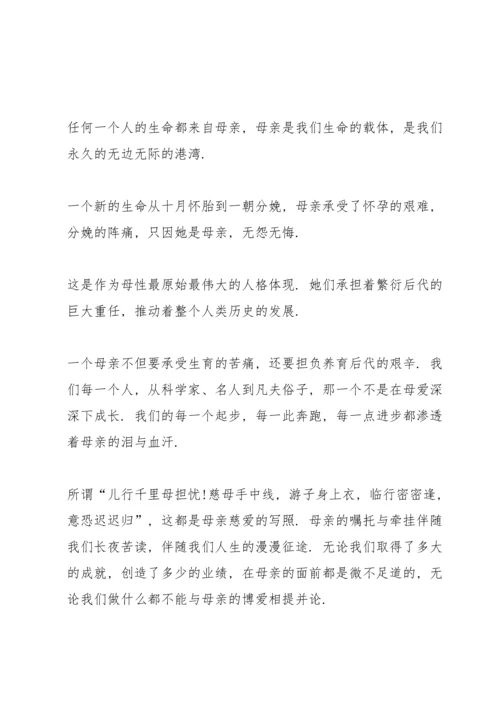 任何一个人的生命都来自母亲，母亲是我们生命的载体，是我们永久的无边无际的港湾.

一个新的生命从十月怀胎到一朝分娩，母亲承受了怀孕的艰难，分娩的阵痛，只因她是母亲，无怨无悔.

这是作为母性最原始最伟大的人格体现. 她们承担着繁衍后代的巨大重任，推动着整个人类历史的发展.

一个母亲不但要承受生育的苦痛，还要担负养育后代的艰辛. 我们每一个人，从科学家、名人到凡夫俗子，那一个不是在母爱深深下成长. 我们的每一个起步，每一此奔跑，每一点进步都渗透着母亲的泪与血汗.

所谓“儿行千里母担忧!慈母手中线，游子身上衣，临行密密逢，意恐迟迟归”，这都是母亲慈爱的写照. 母亲的嘱托与牵挂伴随我们长夜苦读，伴随我们人生的漫漫征途. 无论我们取得了多大的成就，创造了多少的业绩，在母亲的面前都是微不足道的，无论我们做什么都不能与母亲的博爱相提并论.